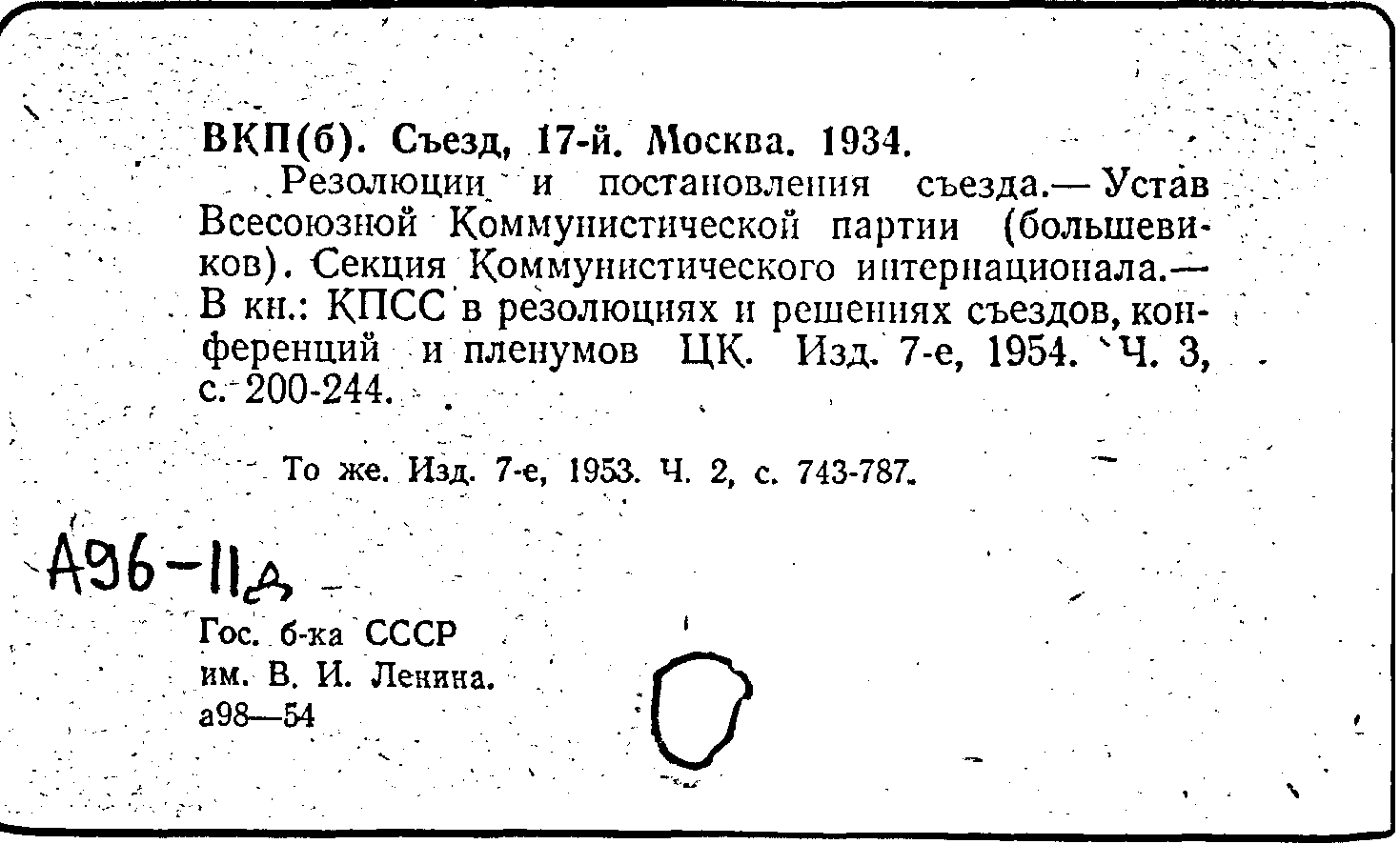 ВКП(б). Съезд, 17-й. Москва. 1934.

Резолюции и постановления съезда.— Устав Всесоюзной Коммунистической партии (большевиков). Секция Коммунистического интернационала.— В кн.: КПСС в резолюциях и решениях съездов, конференций и пленумов ЦК. Изд. 7-е, 1954. Ч. 3, с. 200-244.

То же. Изд. 7-е, 1953. Ч. 2, с. 743-787.

А96-11д

Гос. б-ка СССР
им. В. И. Ленина.
а98—54